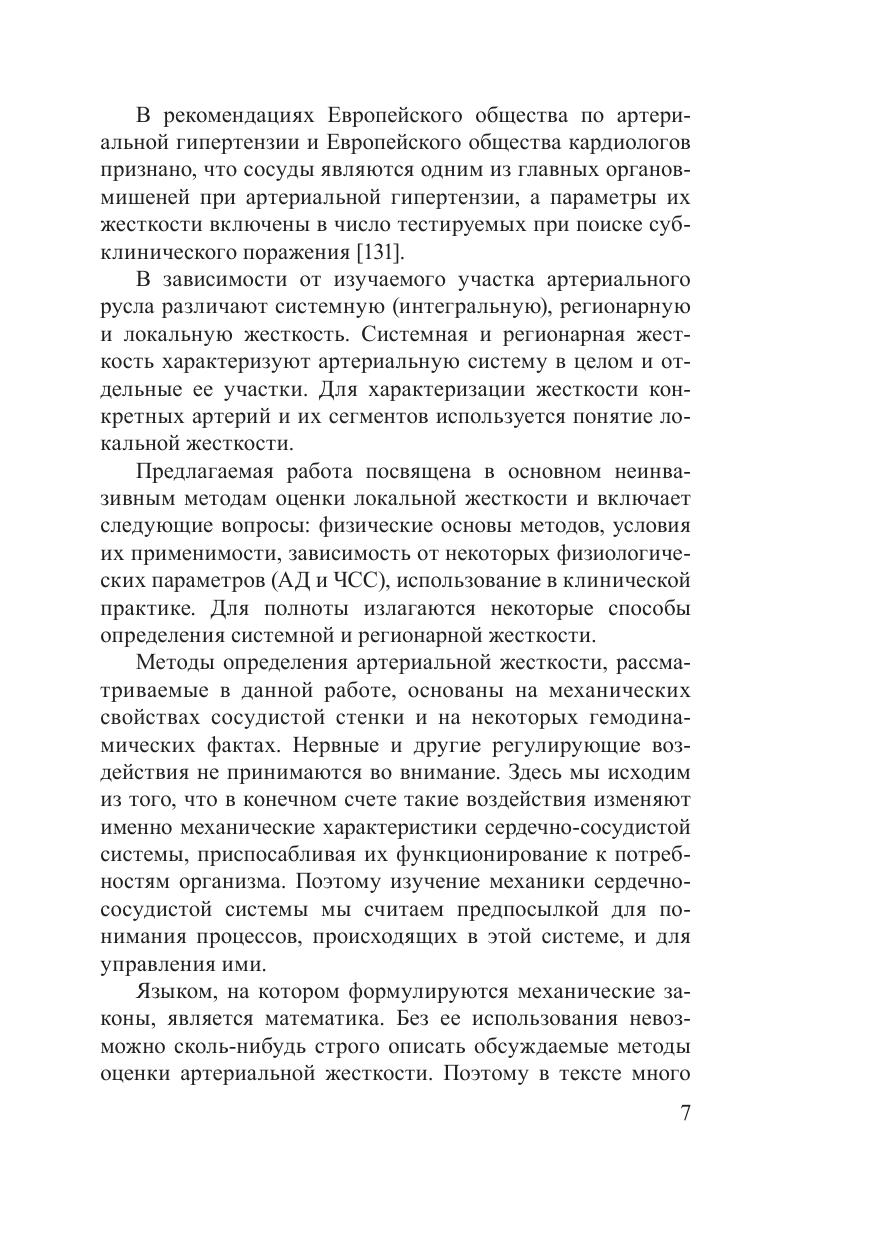 В рекомендациях Европейского общества по артериальной гипертензии и Европейского общества кардиологов признано, что сосуды являются одним из главных органов-мишеней при артериальной гипертензии, а параметры их жесткости включены в число тестируемых при поиске субклинического поражения [131].

В зависимости от изучаемого участка артериального русла различают системную (интегральную), регионарную и локальную жесткость. Системная и регионарная жесткость характеризуют артериальную систему в целом и отдельные ее участки. Для характеризации жесткости конкретных артерий и их сегментов используется понятие локальной жесткости.

Предлагаемая работа посвящена в основном неинвазивным методам оценки локальной жесткости и включает следующие вопросы: физические основы методов, условия их применимости, зависимость от некоторых физиологических параметров (АД и ЧСС), использование в клинической практике. Для полноты излагаются некоторые способы определения системной и регионарной жесткости.

Методы определения артериальной жесткости, рассматриваемые в данной работе, основаны на механических свойствах сосудистой стенки и на некоторых гемодинамических фактах. Нервные и другие регулирующие воздействия не принимаются во внимание. Здесь мы исходим из того, что в конечном счете такие воздействия изменяют именно механические характеристики сердечно-сосудистой системы, приспосабливая их функционирование к потребностям организма. Поэтому изучение механики сердечно-сосудистой системы мы считаем предпосылкой для понимания процессов, происходящих в этой системе, и для управления ими.

Языком, на котором формулируются механические законы, является математика. Без ее использования невозможно сколь-нибудь строго описать обсуждаемые методы оценки артериальной жесткости. Поэтому в тексте много

7